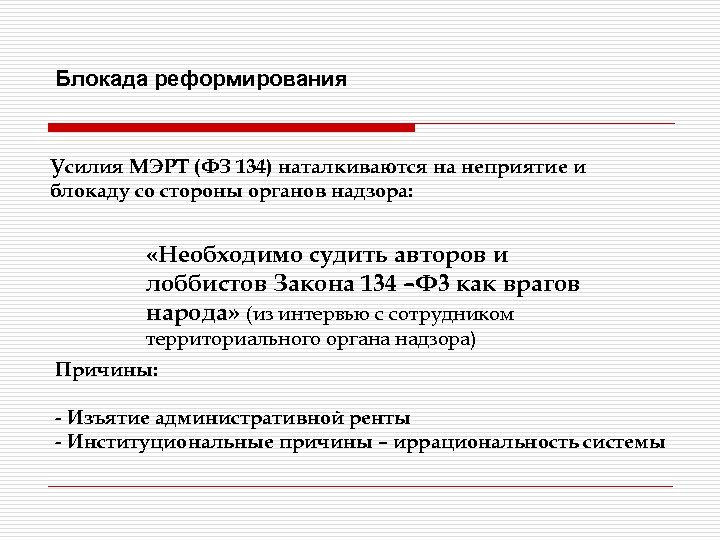 Блокада реформирования

Усилия МЭРТ (ФЗ 134) наталкиваются на неприятие и блокаду со стороны органов надзора:

«Необходимо судить авторов и лоббистов Закона 134 –ФЗ как врагов народа» (из интервью с сотрудником территориального органа надзора)

Причины:

- Изъятие административной ренты
- Институциональные причины – иррациональность системы